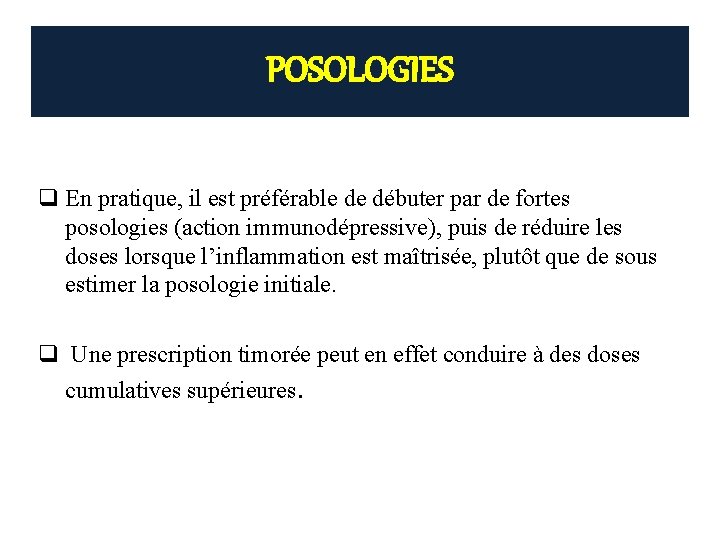 POSOLOGIES

❑ En pratique, il est préférable de débuter par de fortes posologies (action immunodépressive), puis de réduire les doses lorsque l’inflammation est maîtrisée, plutôt que de sous estimer la posologie initiale.

❑ Une prescription timorée peut en effet conduire à des doses cumulatives supérieures.